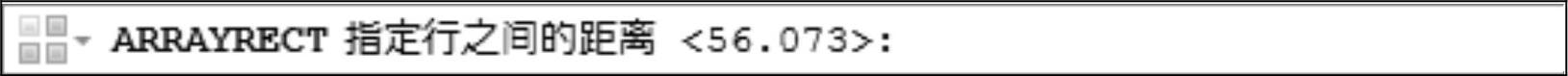 ARRAYRECT 指定行之间的距离 <56.073>: